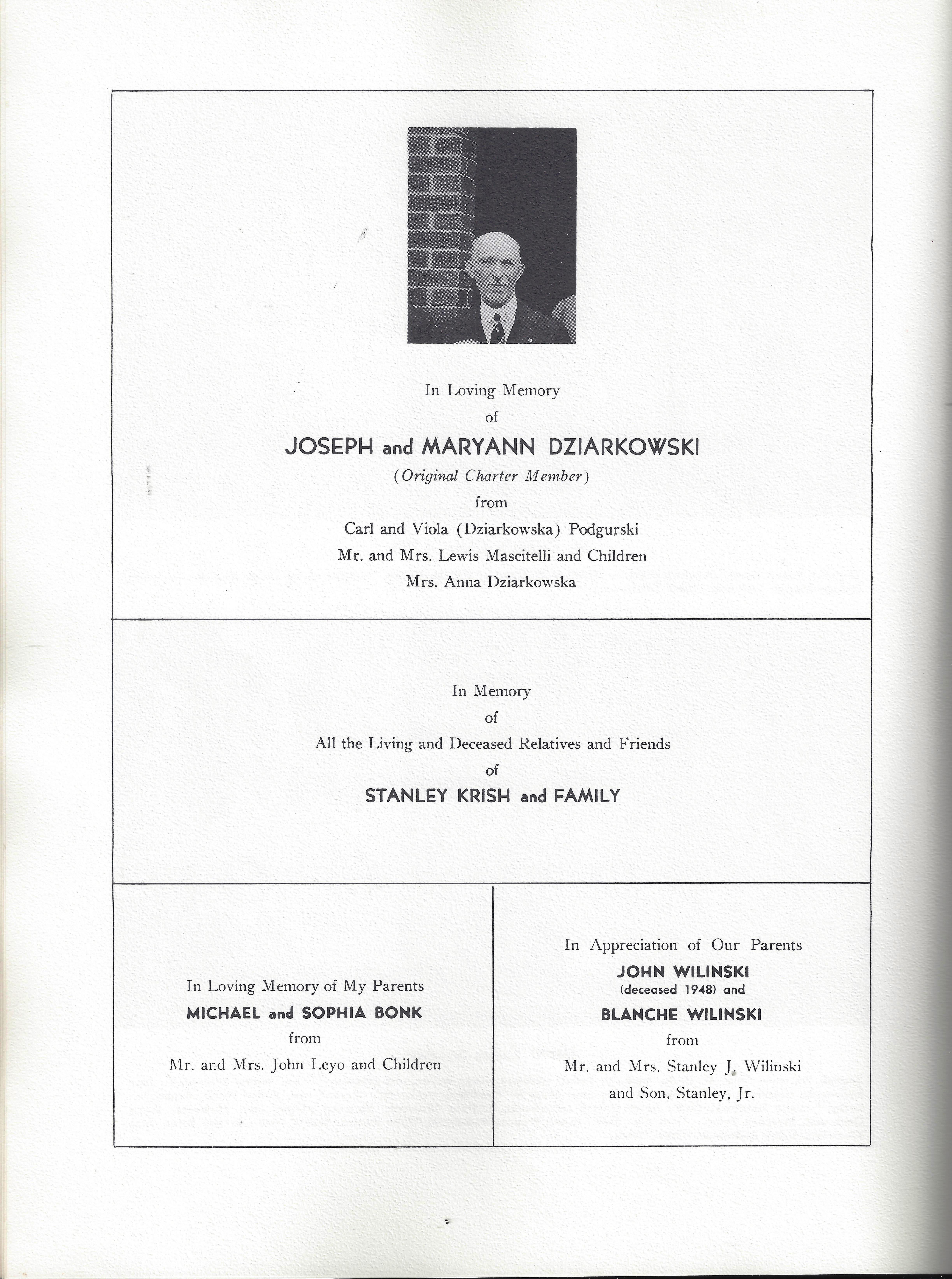 In Loving Memory
of
JOSEPH and MARYANN DZIARKOWSKI
(Original Charter Member)
from
Carl and Viola (Dziarkowska) Podgurski
Mr. and Mrs. Lewis Mascitelli and Children
Mrs. Anna Dziarkowska

In Memory
of
All the Living and Deceased Relatives and Friends
of
STANLEY KRISH and FAMILY

In Loving Memory of My Parents
MICHAEL and SOPHIA BONK
from
Mr. and Mrs. John Leyo and Children

In Appreciation of Our Parents
JOHN WILINSKI
(deceased 1948) and
BLANCHE WILINSKI
from
Mr. and Mrs. Stanley J. Wilinski
and Son, Stanley, Jr.